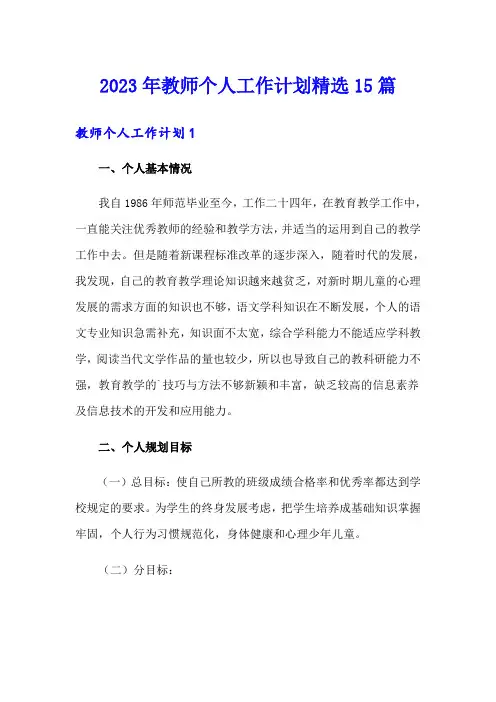 2023年教师个人工作计划精选15篇

教师个人工作计划1

一、个人基本情况

我自1986年师范毕业至今，工作二十四年，在教育教学工作中，一直能关注优秀教师的经验和教学方法，并适当的运用到自己的教学工作中去。但是随着新课程标准改革的逐步深入，随着时代的发展，我发现，自己的教育教学理论知识越来越贫乏，对新时期儿童的心理发展的需求方面的知识也不够，语文学科知识在不断发展，个人的语文专业知识急需补充，知识面不太宽，综合学科能力不能适应学科教学，阅读当代文学作品的量也较少，所以也导致自己的教科研能力不强，教育教学的`技巧与方法不够新颖和丰富，缺乏较高的信息素养及信息技术的开发和应用能力。

二、个人规划目标

（一）总目标：使自己所教的班级成绩合格率和优秀率都达到学校规定的要求。为学生的终身发展考虑，把学生培养成基础知识掌握牢固，个人行为习惯规范化，身体健康和心理少年儿童。

（二）分目标：